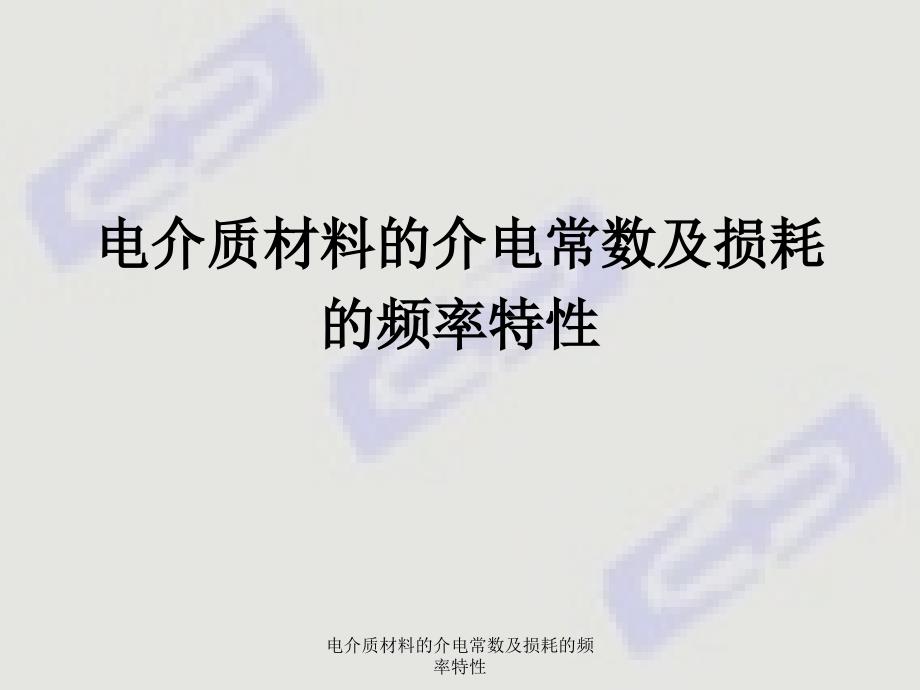 电介质材料的介电常数及损耗的频率特性

电介质材料的介电常数及损耗的频率特性